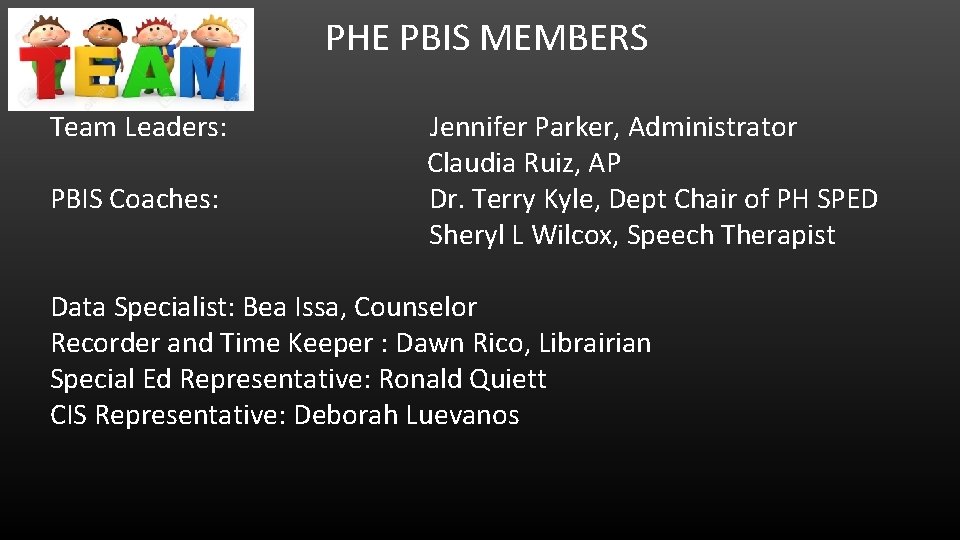 TEAM

PHE PBIS MEMBERS

Team Leaders: Jennifer Parker, Administrator
Claudia Ruiz, AP

PBIS Coaches: Dr. Terry Kyle, Dept Chair of PH SPED
Sheryl L Wilcox, Speech Therapist

Data Specialist: Bea Issa, Counselor
Recorder and Time Keeper : Dawn Rico, Librairian
Special Ed Representative: Ronald Quiett
CIS Representative: Deborah Luevanos